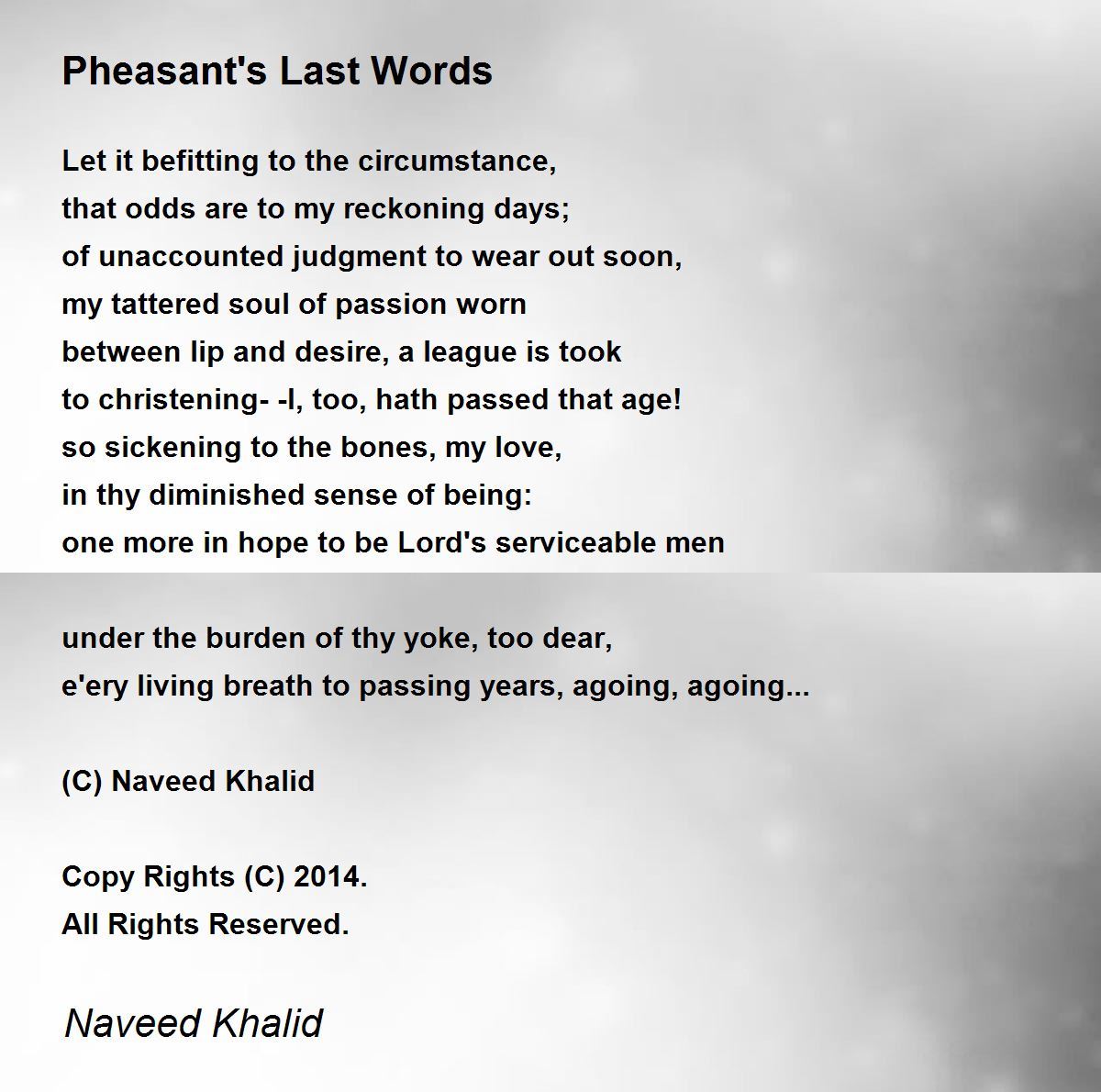 Pheasant's Last Words

Let it befitting to the circumstance,
that odds are to my reckoning days;
of unaccounted judgment to wear out soon,
my tattered soul of passion worn
between lip and desire, a league is took
to christening- -I, too, hath passed that age!
so sickening to the bones, my love,
in thy diminished sense of being:
one more in hope to be Lord's serviceable men

under the burden of thy yoke, too dear,
e'ery living breath to passing years, agoing, agoing...

(C) Naveed Khalid

Copy Rights (C) 2014.
All Rights Reserved.

Naveed Khalid